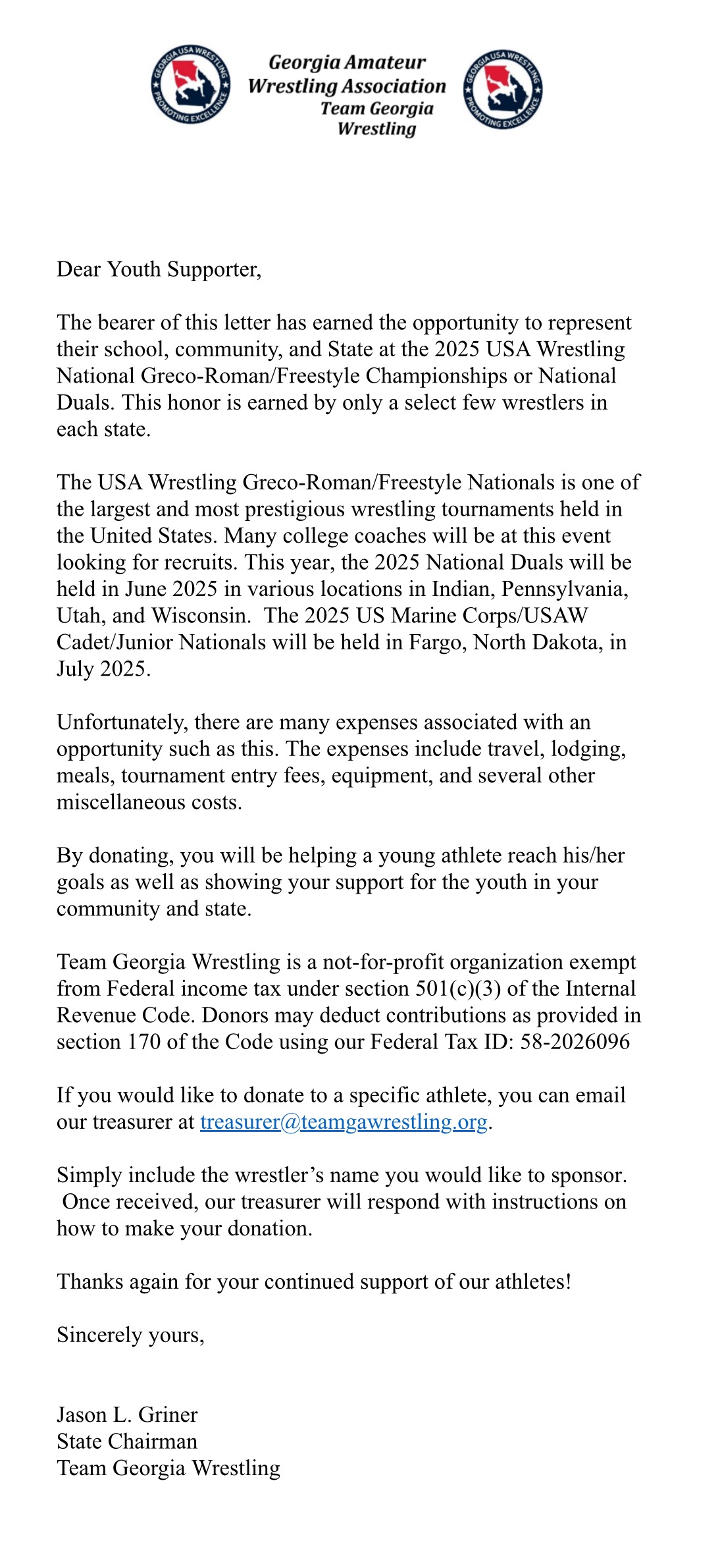 GEORGIA USA WRESTLING
PROMOTING EXCELLENCE

Georgia Amateur
Wrestling Association
Team Georgia
Wrestling

GEORGIA USA WRESTLING
PROMOTING EXCELLENCE

Dear Youth Supporter,

The bearer of this letter has earned the opportunity to represent their school, community, and State at the 2025 USA Wrestling National Greco-Roman/Freestyle Championships or National Duals. This honor is earned by only a select few wrestlers in each state.

The USA Wrestling Greco-Roman/Freestyle Nationals is one of the largest and most prestigious wrestling tournaments held in the United States. Many college coaches will be at this event looking for recruits. This year, the 2025 National Duals will be held in June 2025 in various locations in Indian, Pennsylvania, Utah, and Wisconsin. The 2025 US Marine Corps/USAW Cadet/Junior Nationals will be held in Fargo, North Dakota, in July 2025.

Unfortunately, there are many expenses associated with an opportunity such as this. The expenses include travel, lodging, meals, tournament entry fees, equipment, and several other miscellaneous costs.

By donating, you will be helping a young athlete reach his/her goals as well as showing your support for the youth in your community and state.

Team Georgia Wrestling is a not-for-profit organization exempt from Federal income tax under section 501(c)(3) of the Internal Revenue Code. Donors may deduct contributions as provided in section 170 of the Code using our Federal Tax ID: 58-2026096

If you would like to donate to a specific athlete, you can email our treasurer at treasurer@teamgawrestling.org.

Simply include the wrestler's name you would like to sponsor. Once received, our treasurer will respond with instructions on how to make your donation.

Thanks again for your continued support of our athletes!

Sincerely yours,

Jason L. Griner
State Chairman
Team Georgia Wrestling